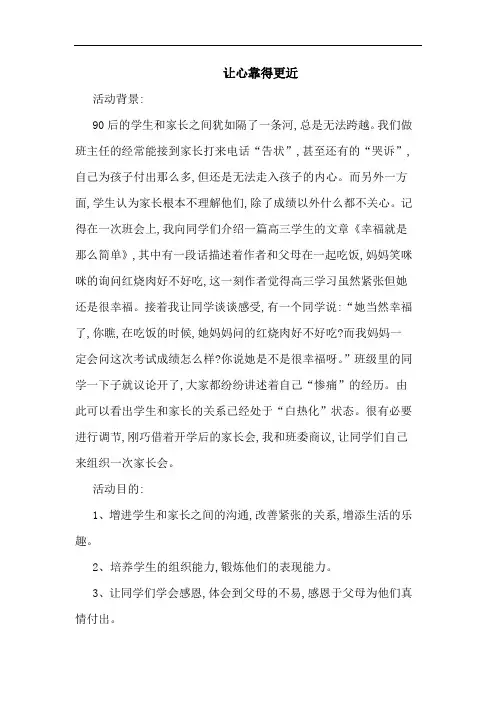 让心靠得更近

活动背景:

90后的学生和家长之间犹如隔了一条河,总是无法跨越。我们做班主任的经常能接到家长打来电话“告状”,甚至还有的“哭诉”,自己为孩子付出那么多,但还是无法走入孩子的内心。而另外一方面,学生认为家长根本不理解他们,除了成绩以外什么都不关心。记得在一次班会上,我向同学们介绍一篇高三学生的文章《幸福就是那么简单》,其中有一段话描述着作者和父母在一起吃饭,妈妈笑咪咪的询问红烧肉好不好吃,这一刻作者觉得高三学习虽然紧张但她还是很幸福。接着我让同学谈谈感受,有一个同学说:“她当然幸福了,你瞧,在吃饭的时候,她妈妈问的红烧肉好不好吃?而我妈妈一定会问这次考试成绩怎么样?你说她是不是很幸福呀。”班级里的同学一下子就议论开了,大家都纷纷讲述着自己“惨痛”的经历。由此可以看出学生和家长的关系已经处于“白热化”状态。很有必要进行调节,刚巧借着开学后的家长会,我和班委商议,让同学们自己来组织一次家长会。

活动目的:

1、增进学生和家长之间的沟通,改善紧张的关系,增添生活的乐趣。

2、培养学生的组织能力,锻炼他们的表现能力。

3、让同学们学会感恩,体会到父母的不易,感恩于父母为他们真情付出。